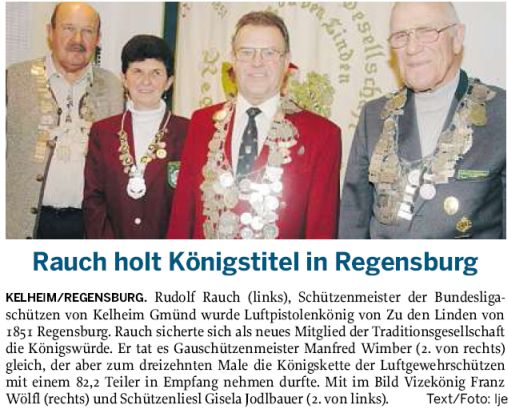 Rauch holt Königstitel in Regensburg

KELHEIM/REGENSBURG. Rudolf Rauch (links), Schützenmeister der Bundesligaschützen von Kelheim Gmünd wurde Luftpistolenkönig von Zu den Linden von 1851 Regensburg. Rauch sicherte sich als neues Mitglied der Traditionsgesellschaft die Königswürde. Er tat es Gauschützenmeister Manfred Wimber (2. von rechts) gleich, der aber zum dreizehnten Male die Königskette der Luftgewehrschützen mit einem 82,2 Teiler in Empfang nehmen durfte. Mit im Bild Vizekönig Franz Wölfl (rechts) und Schützenliesl Gisela Jodlbauer (2. von links). Text/Foto: lje